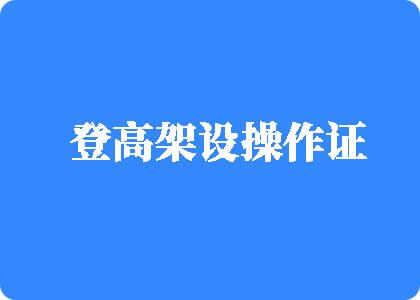 登高架设操作证